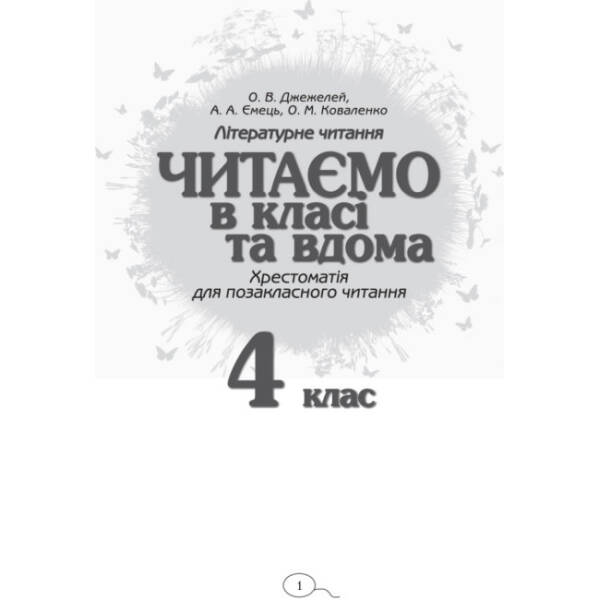 О. В. Джежелей,
А. А. Ємець, О. М. Коваленко

Літературне читання

ЧИТАЄМО
в класі
та вдома

Хрестоматія
для позакласного читання

4 клас

1